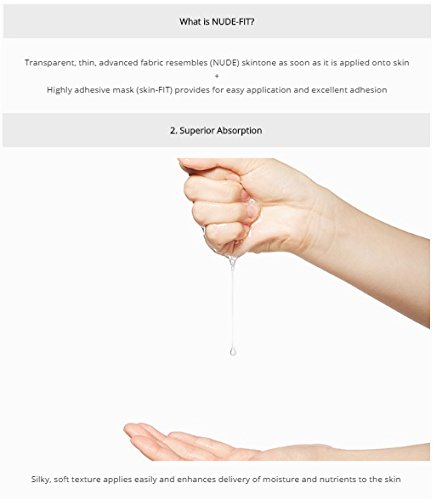 What is NUDE-FIT?

Transparent, thin, advanced fabric resembles (NUDE) skintone as soon as it is applied onto skin
+
Highly adhesive mask (skin-FIT) provides for easy application and excellent adhesion

2. Superior Absorption

Silky, soft texture applies easily and enhances delivery of moisture and nutrients to the skin